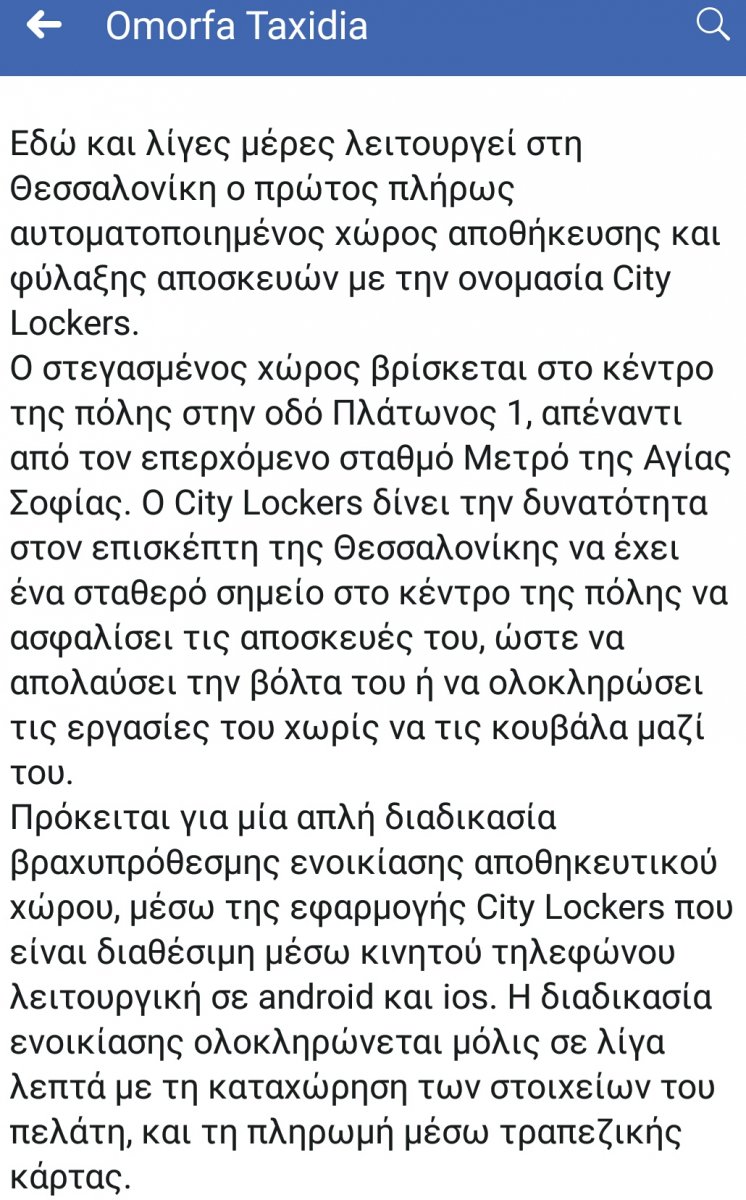 Omorfa Taxidia

Εδώ και λίγες μέρες λειτουργεί στη Θεσσαλονίκη ο πρώτος πλήρως αυτοματοποιημένος χώρος αποθήκευσης και φύλαξης αποσκευών με την ονομασία City Lockers.
Ο στεγασμένος χώρος βρίσκεται στο κέντρο της πόλης στην οδό Πλάτωνος 1, απέναντι από τον επερχόμενο σταθμό Μετρό της Αγίας Σοφίας. Ο City Lockers δίνει την δυνατότητα στον επισκέπτη της Θεσσαλονίκης να έχει ένα σταθερό σημείο στο κέντρο της πόλης να ασφαλίσει τις αποσκευές του, ώστε να απολαύσει την βόλτα του ή να ολοκληρώσει τις εργασίες του χωρίς να τις κουβάλα μαζί του.
Πρόκειται για μία απλή διαδικασία βραχυπρόθεσμης ενοικίασης αποθηκευτικού χώρου, μέσω της εφαρμογής City Lockers που είναι διαθέσιμη μέσω κινητού τηλεφώνου λειτουργική σε android και ios. Η διαδικασία ενοικίασης ολοκληρώνεται μόλις σε λίγα λεπτά με τη καταχώρηση των στοιχείων του πελάτη, και τη πληρωμή μέσω τραπεζικής κάρτας.